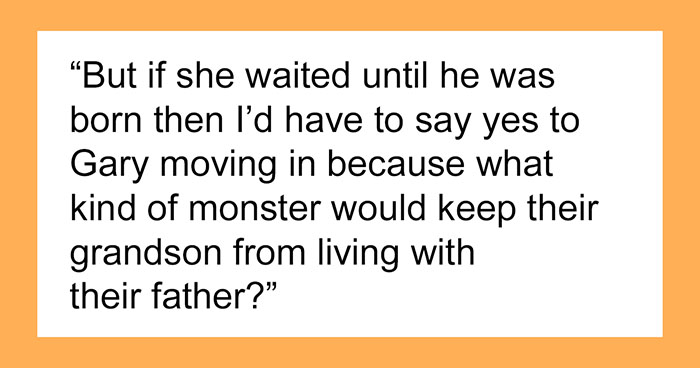 “But if she waited until he was born then I’d have to say yes to Gary moving in because what kind of monster would keep their grandson from living with their father?”